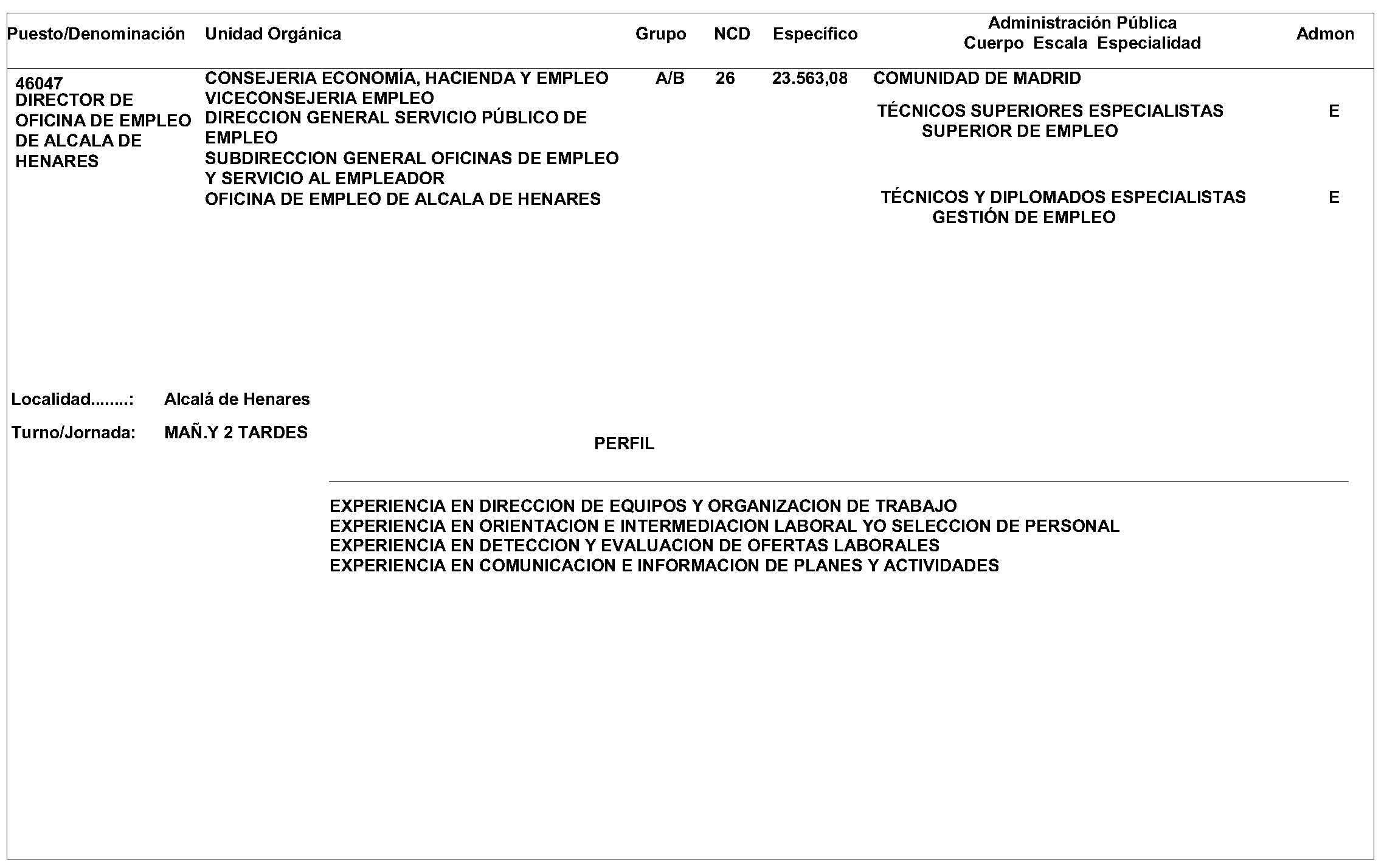 | Puesto/Denominación | Unidad Orgánica | Grupo | NCD | Específico | Administración Pública Cuerpo Escala Especialidad | Admon |
|---|---|---|---|---|---|---|
| 46047 DIRECTOR DE OFICINA DE EMPLEO DE ALCALA DE HENARES | CONSEJERIA ECONOMÍA, HACIENDA Y EMPLEO VICECONSEJERIA EMPLEO DIRECCION GENERAL SERVICIO PÚBLICO DE EMPLEO SUBDIRECCION GENERAL OFICINAS DE EMPLEO Y SERVICIO AL EMPLEADOR OFICINA DE EMPLEO DE ALCALA DE HENARES | A/B | 26 | 23.563,08 | COMUNIDAD DE MADRID | |
| | | | | | TÉCNICOS SUPERIORES ESPECIALISTAS SUPERIOR DE EMPLEO | E |
| | | | | | TÉCNICOS Y DIPLOMADOS ESPECIALISTAS GESTIÓN DE EMPLEO | E |

Localidad........: Alcalá de Henares

Turno/Jornada: MAÑ.Y 2 TARDES

PERFIL

EXPERIENCIA EN DIRECCION DE EQUIPOS Y ORGANIZACION DE TRABAJO
EXPERIENCIA EN ORIENTACION E INTERMEDIACION LABORAL YO SELECCION DE PERSONAL
EXPERIENCIA EN DETECCION Y EVALUACION DE OFERTAS LABORALES
EXPERIENCIA EN COMUNICACION E INFORMACION DE PLANES Y ACTIVIDADES